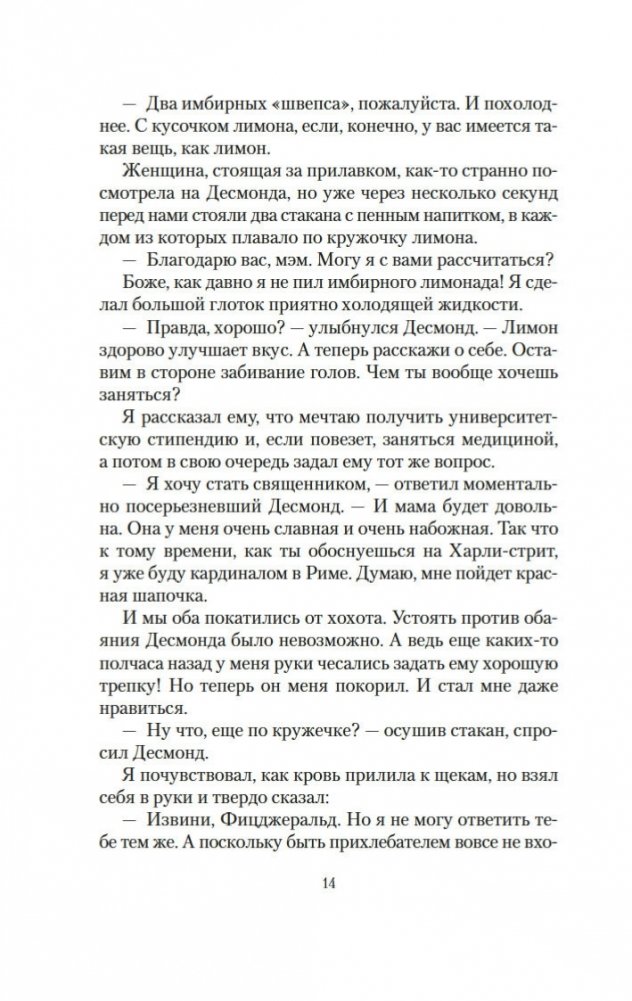 — Два имбирных «швепса», пожалуйста. И похолоднее. С кусочком лимона, если, конечно, у вас имеется такая вещь, как лимон.

Женщина, стоящая за прилавком, как-то странно посмотрела на Десмонда, но уже через несколько секунд перед нами стояли два стакана с пенным напитком, в каждом из которых плавало по кружочку лимона.

— Благодарю вас, мэм. Могу я с вами рассчитаться?

Боже, как давно я не пил имбирного лимонада! Я сделал большой глоток приятно холодящей жидкости.

— Правда, хорошо? — улыбнулся Десмонд. — Лимон здорово улучшает вкус. А теперь расскажи о себе. Оставим в стороне забивание голов. Чем ты вообще хочешь заняться?

Я рассказал ему, что мечтаю получить университетскую стипендию и, если повезет, заняться медициной, а потом в свою очередь задал ему тот же вопрос.

— Я хочу стать священником, — ответил моментально посерьезневший Десмонд. — И мама будет довольна. Она у меня очень славная и очень набожная. Так что к тому времени, как ты обоснуешься на Харли-стрит, я уже буду кардиналом в Риме. Думаю, мне пойдет красная шапочка.

И мы оба покатились от хохота. Устоять против обаяния Десмонда было невозможно. А ведь еще каких-то полчаса назад у меня руки чесались задать ему хорошую трепку! Но теперь он меня покорил. И стал мне даже нравиться.

— Ну что, еще по кружечке? — осушив стакан, спросил Десмонд.

Я почувствовал, как кровь прилила к щекам, но взял себя в руки и твердо сказал:

— Извини, Фицджеральд. Но я не могу ответить тебе тем же. А поскольку быть прихлебателем вовсе не вхо-

14